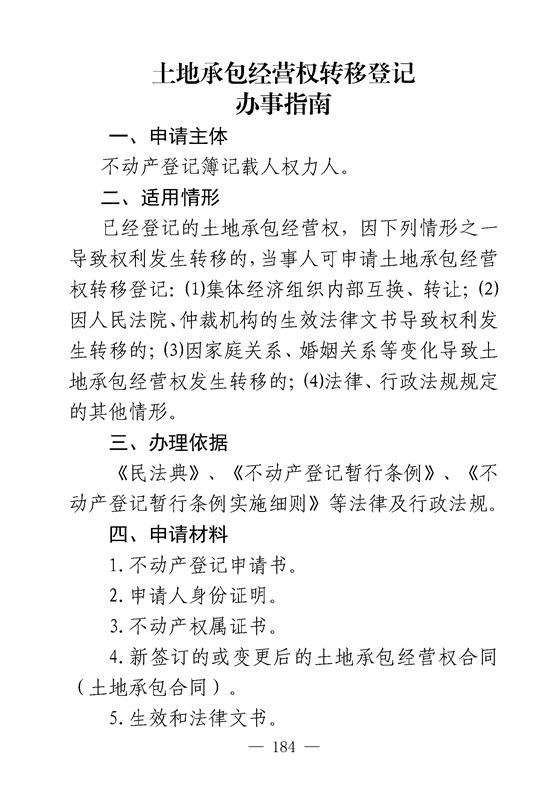 土地承包经营权转移登记
办事指南

一、申请主体

不动产登记簿记载人权力人。

二、适用情形

已经登记的土地承包经营权，因下列情形之一导致权利发生转移的，当事人可申请土地承包经营权转移登记：⑴集体经济组织内部互换、转让；⑵因人民法院、仲裁机构的生效法律文书导致权利发生转移的；⑶因家庭关系、婚姻关系等变化导致土地承包经营权发生转移的；⑷法律、行政法规规定的其他情形。

三、办理依据

《民法典》、《不动产登记暂行条例》、《不动产登记暂行条例实施细则》等法律及行政法规。

四、申请材料

1. 不动产登记申请书。

2. 申请人身份证明。

3. 不动产权属证书。

4. 新签订的或变更后的土地承包经营权合同（土地承包合同）。

5. 生效和法律文书。

— 184 —